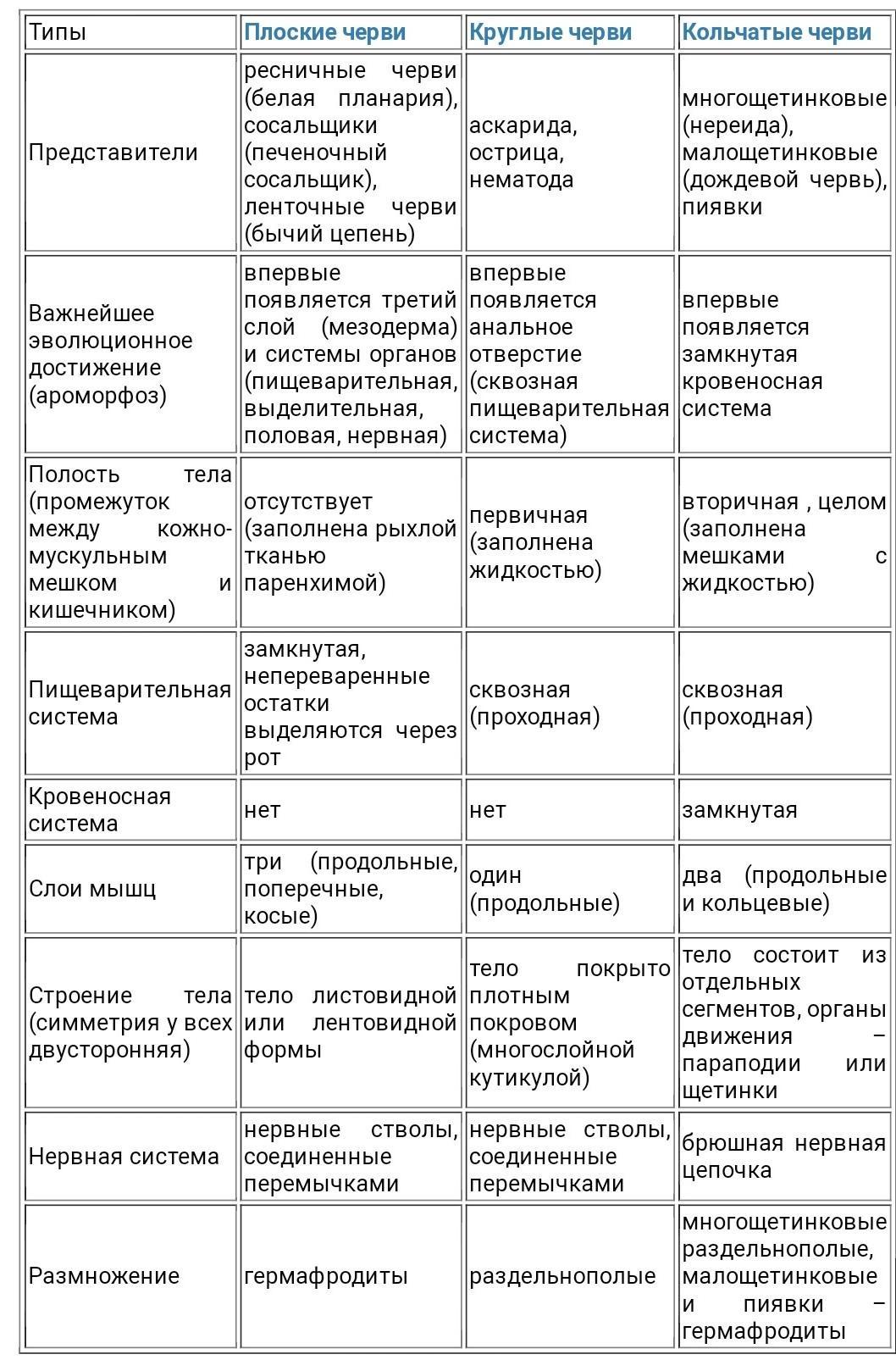 | Типы | Плоские черви | Круглые черви | Кольчатые черви |
|---|---|---|---|
| Представители | ресничные черви (белая планария), сосальщики (печеночный сосальщик), ленточные черви (бычий цепень) | аскарида, острица, нематода | многощетинковые (нереида), малощетинковые (дождевой червь), пиявки |
| Важнейшее эволюционное достижение (ароморфоз) | впервые появляется третий слой (мезодерма) и системы органов (пищеварительная, выделительная, половая, нервная) | впервые появляется анальное отверстие (сквозная пищеварительная система) | впервые появляется замкнутая кровеносная система |
| Полость тела (промежуток между кожно-мускульным мешком и кишечником) | отсутствует (заполнена рыхлой тканью паренхимой) | первичная (заполнена жидкостью) | вторичная , целом (заполнена мешками с жидкостью) |
| Пищеварительная система | замкнутая, непереваренные остатки выделяются через рот | сквозная (проходная) | сквозная (проходная) |
| Кровеносная система | нет | нет | замкнутая |
| Слои мышц | три (продольные, поперечные, косые) | один (продольные) | два (продольные и кольцевые) |
| Строение тела (симметрия у всех двусторонняя) | тело листовидной или лентовидной формы | тело покрыто плотным покровом (многослойной кутикулой) | тело состоит из отдельных сегментов, органы движения – параподии или щетинки |
| Нервная система | нервные стволы, соединенные перемычками | нервные стволы, соединенные перемычками | брюшная нервная цепочка |
| Размножение | гермафродиты | раздельнополые | многощетинковые раздельнополые, малощетинковые и пиявки – гермафродиты |